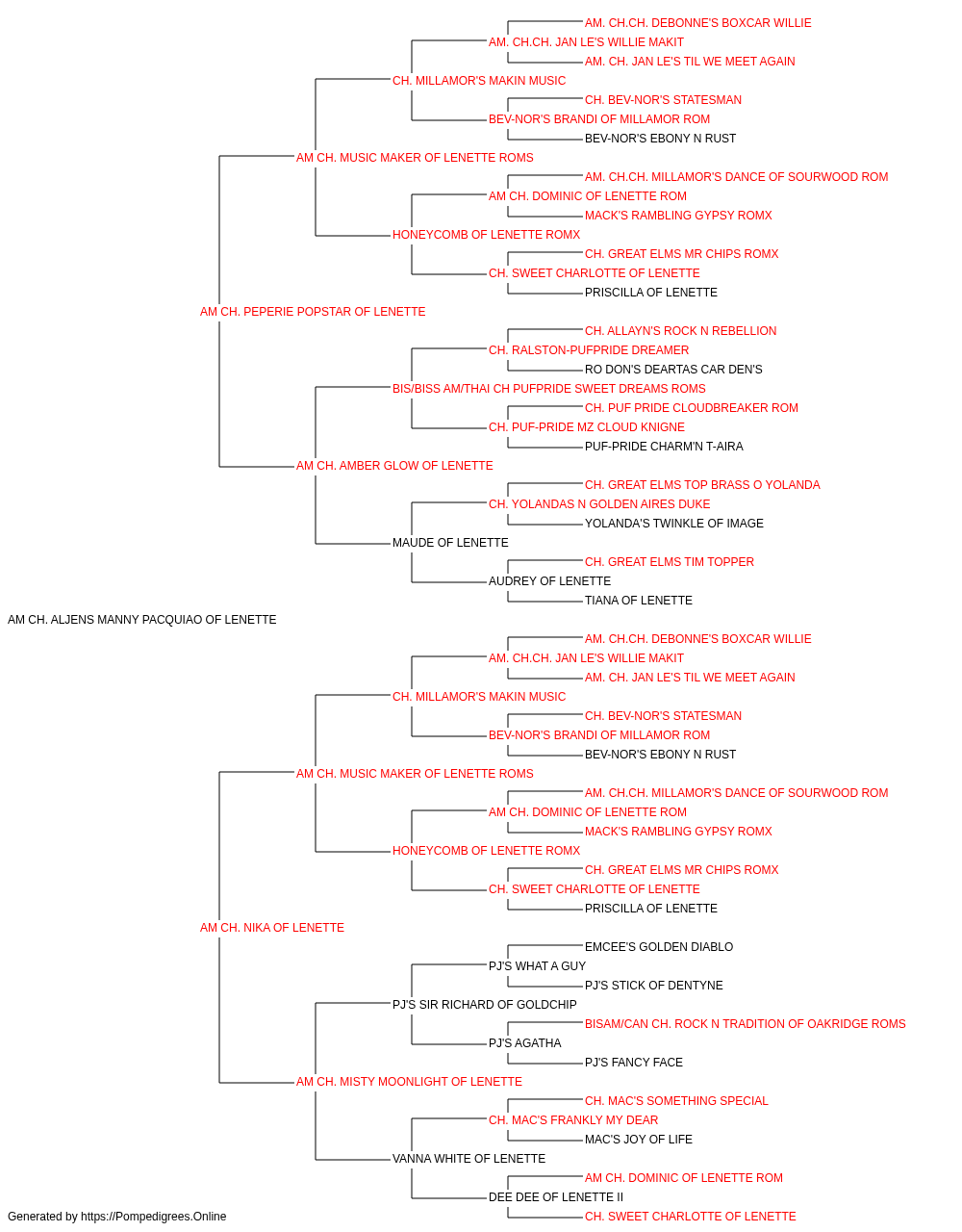 AM. CH.CH. DEBONNE'S BOXCAR WILLIE
AM. CH.CH. JAN LE'S WILLIE MAKIT
AM. CH. JAN LE'S TIL WE MEET AGAIN
CH. MILLAMOR'S MAKIN MUSIC
CH. BEV-NOR'S STATESMAN
BEV-NOR'S BRANDI OF MILLAMOR ROM
BEV-NOR'S EBONY N RUST
AM CH. MUSIC MAKER OF LENETTE ROMS
AM. CH.CH. MILLAMOR'S DANCE OF SOURWOOD ROM
AM CH. DOMINIC OF LENETTE ROM
MACK'S RAMBLING GYPSY ROMX
HONEYCOMB OF LENETTE ROMX
CH. GREAT ELMS MR CHIPS ROMX
CH. SWEET CHARLOTTE OF LENETTE
PRISCILLA OF LENETTE
AM CH. PEPERIE POPSTAR OF LENETTE
CH. ALLAYN'S ROCK N REBELLION
CH. RALSTON-PUFPRIDE DREAMER
RO DON'S DEARTAS CAR DEN'S
BIS/BISS AM/THAI CH PUFPRIDE SWEET DREAMS ROMS
CH. PUF PRIDE CLOUDBREAKER ROM
CH. PUF-PRIDE MZ CLOUD KNIGNE
PUF-PRIDE CHARM'N T-AIRA
AM CH. AMBER GLOW OF LENETTE
CH. GREAT ELMS TOP BRASS O YOLANDA
CH. YOLANDAS N GOLDEN AIRES DUKE
YOLANDA'S TWINKLE OF IMAGE
MAUDE OF LENETTE
CH. GREAT ELMS TIM TOPPER
AUDREY OF LENETTE
TIANA OF LENETTE
AM CH. ALJENS MANNY PACQUIAO OF LENETTE
AM. CH.CH. DEBONNE'S BOXCAR WILLIE
AM. CH.CH. JAN LE'S WILLIE MAKIT
AM. CH. JAN LE'S TIL WE MEET AGAIN
CH. MILLAMOR'S MAKIN MUSIC
CH. BEV-NOR'S STATESMAN
BEV-NOR'S BRANDI OF MILLAMOR ROM
BEV-NOR'S EBONY N RUST
AM CH. MUSIC MAKER OF LENETTE ROMS
AM. CH.CH. MILLAMOR'S DANCE OF SOURWOOD ROM
AM CH. DOMINIC OF LENETTE ROM
MACK'S RAMBLING GYPSY ROMX
HONEYCOMB OF LENETTE ROMX
CH. GREAT ELMS MR CHIPS ROMX
CH. SWEET CHARLOTTE OF LENETTE
PRISCILLA OF LENETTE
AM CH. NIKA OF LENETTE
EMCEE'S GOLDEN DIABLO
PJ'S WHAT A GUY
PJ'S STICK OF DENTYNE
PJ'S SIR RICHARD OF GOLDCHIP
BISAM/CAN CH. ROCK N TRADITION OF OAKRIDGE ROMS
PJ'S AGATHA
PJ'S FANCY FACE
AM CH. MISTY MOONLIGHT OF LENETTE
CH. MAC'S SOMETHING SPECIAL
CH. MAC'S FRANKLY MY DEAR
MAC'S JOY OF LIFE
VANNA WHITE OF LENETTE
AM CH. DOMINIC OF LENETTE ROM
DEE DEE OF LENETTE II
CH. SWEET CHARLOTTE OF LENETTE
Generated by https://Pompedigrees.Online